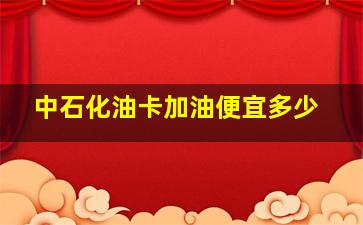 中石化油卡加油便宜多少